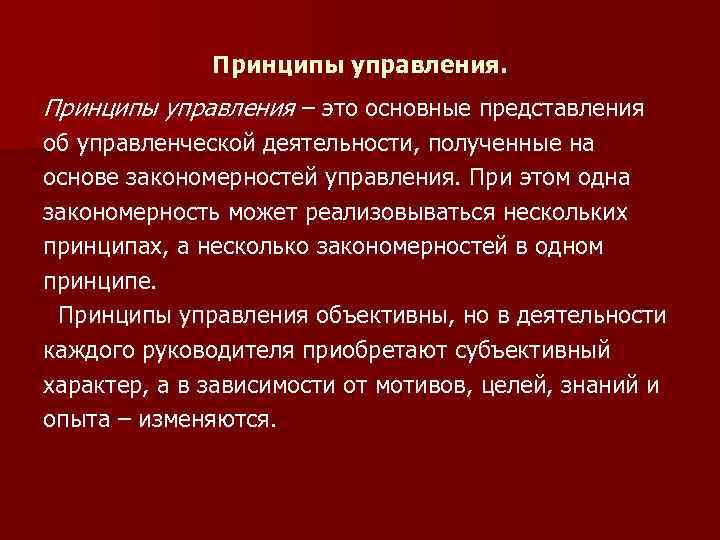 Принципы управления.

Принципы управления – это основные представления об управленческой деятельности, полученные на основе закономерностей управления. При этом одна закономерность может реализовываться нескольких принципах, а несколько закономерностей в одном принципе.

Принципы управления объективны, но в деятельности каждого руководителя приобретают субъективный характер, а в зависимости от мотивов, целей, знаний и опыта – изменяются.